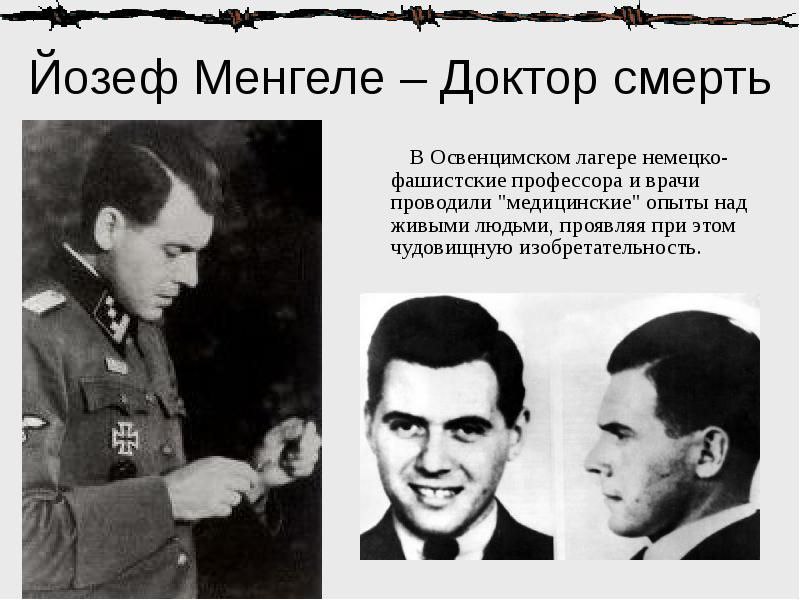 Йозеф Менгеле – Доктор смерть

В Освенцимском лагере немецко-фашистские профессора и врачи проводили "медицинские" опыты над живыми людьми, проявляя при этом чудовищную изобретательность.